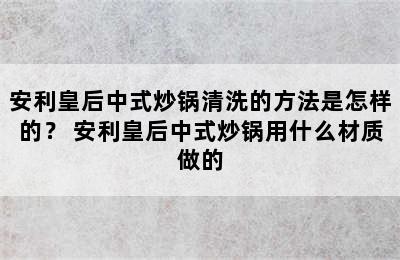 安利皇后中式炒锅清洗的方法是怎样的？ 安利皇后中式炒锅用什么材质做的